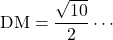 $\mathrm{DM} = \frac{\sqrt{10}}{2} \cdots$